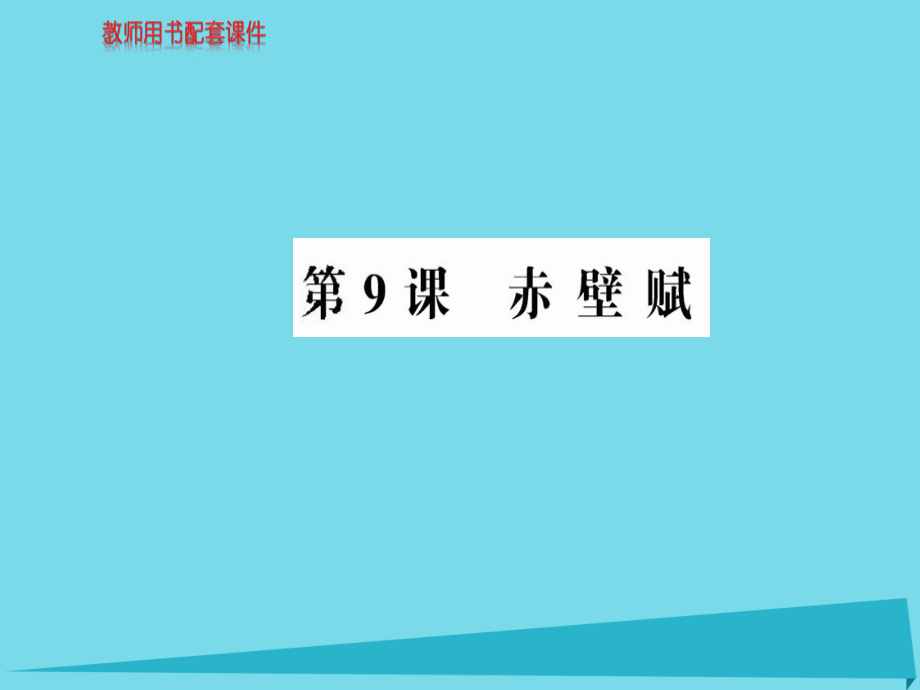 教师用书配套课件

第 9 课 赤 壁 赋